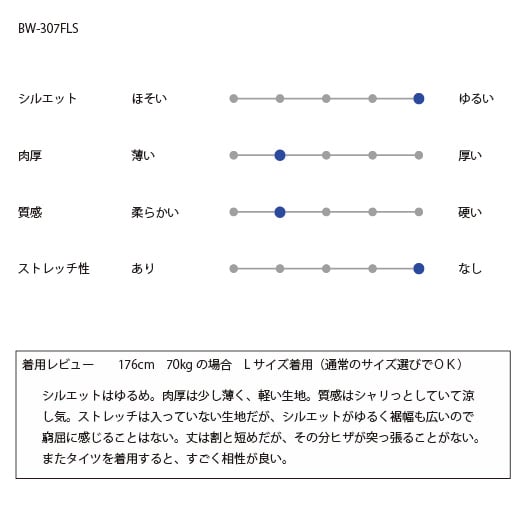 BW-307FLS

シルエット　ほそい　ゆるい

肉厚　薄い　厚い

質感　柔らかい　硬い

ストレッチ性　あり　なし

着用レビュー　176cm　70kg の場合　L サイズ着用（通常のサイズ選びでＯＫ）

シルエットはゆるめ。肉厚は少し薄く、軽い生地。質感はシャリっとしていて涼し気。ストレッチは入っていない生地だが、シルエットがゆるく裾幅も広いので窮屈に感じることはない。丈は割と短めだが、その分ヒザが突っ張ることがない。またタイツを着用すると、すごく相性が良い。